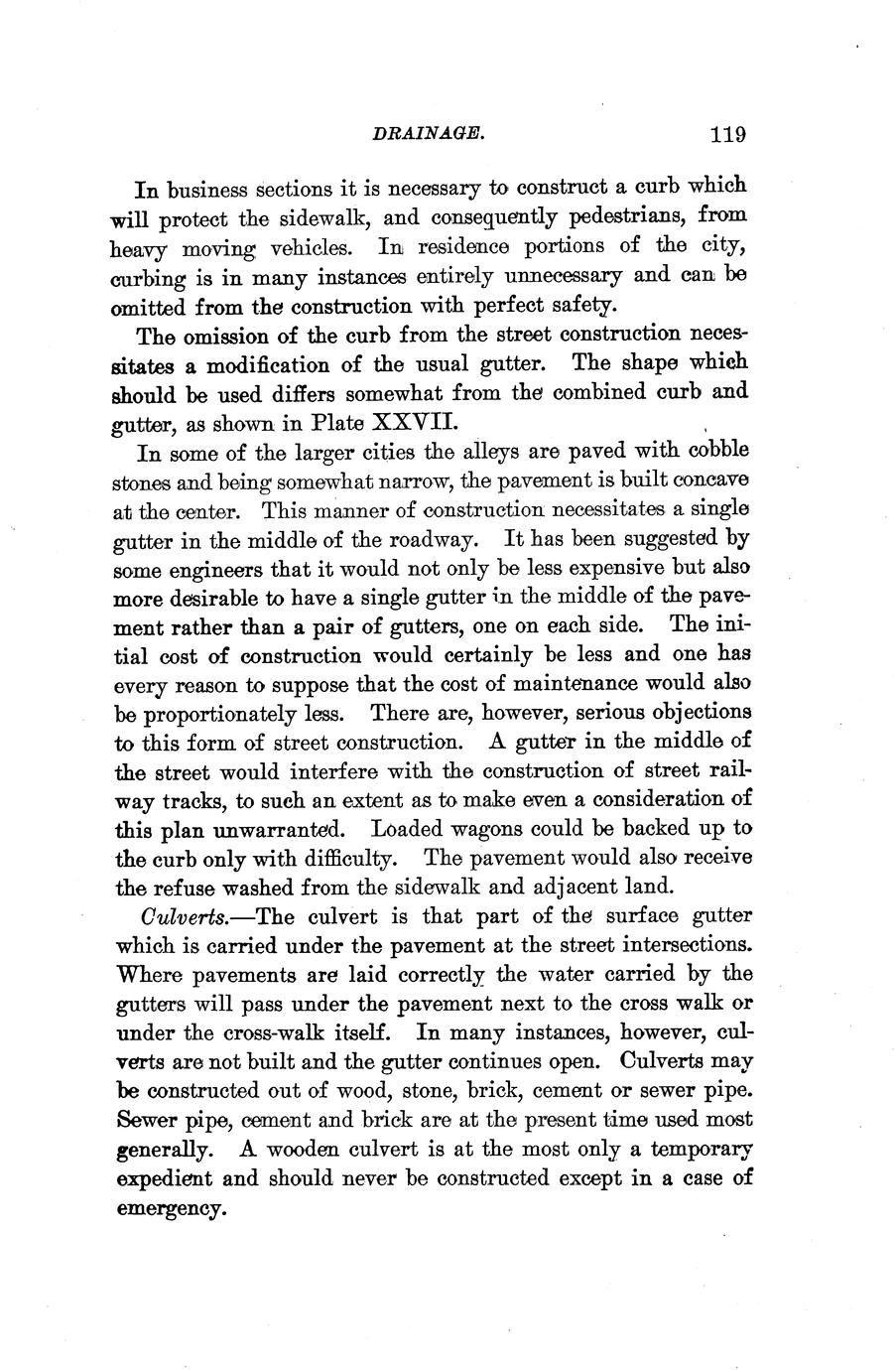 DRAINAGE. 119

In business sections it is necessary to construct a curb which will protect the sidewalk, and consequently pedestrians, from heavy moving vehicles. In residence portions of the city, curbing is in many instances entirely unnecessary and can be omitted from the construction with perfect safety.

The omission of the curb from the street construction necessitates a modification of the usual gutter. The shape which should be used differs somewhat from the combined curb and gutter, as shown in Plate XXVII.

In some of the larger cities the alleys are paved with cobble stones and being somewhat narrow, the pavement is built concave at the center. This manner of construction necessitates a single gutter in the middle of the roadway. It has been suggested by some engineers that it would not only be less expensive but also more desirable to have a single gutter in the middle of the pavement rather than a pair of gutters, one on each side. The initial cost of construction would certainly be less and one has every reason to suppose that the cost of maintenance would also be proportionately less. There are, however, serious objections to this form of street construction. A gutter in the middle of the street would interfere with the construction of street railway tracks, to such an extent as to make even a consideration of this plan unwarranted. Loaded wagons could be backed up to the curb only with difficulty. The pavement would also receive the refuse washed from the sidewalk and adjacent land.

Culverts.—The culvert is that part of the surface gutter which is carried under the pavement at the street intersections. Where pavements are laid correctly the water carried by the gutters will pass under the pavement next to the cross walk or under the cross-walk itself. In many instances, however, culverts are not built and the gutter continues open. Culverts may be constructed out of wood, stone, brick, cement or sewer pipe. Sewer pipe, cement and brick are at the present time used most generally. A wooden culvert is at the most only a temporary expedient and should never be constructed except in a case of emergency.